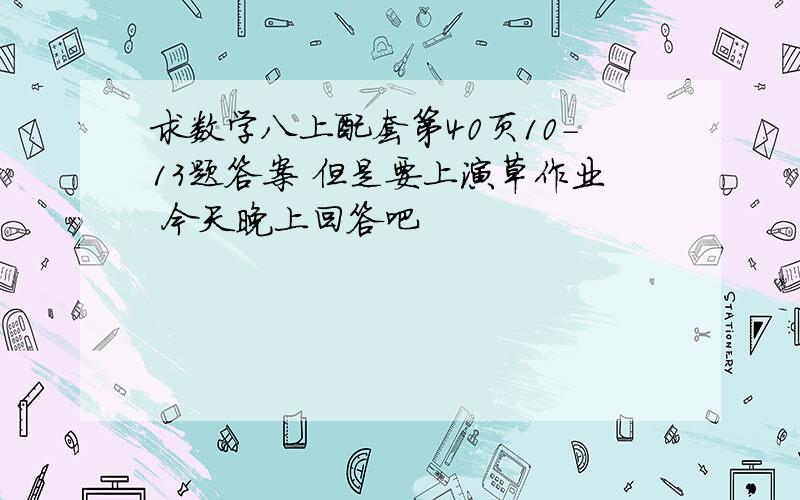 求数学八上配套第40页10-13题答案 但是要上演草作业 今天晚上回答吧

STATIONERY